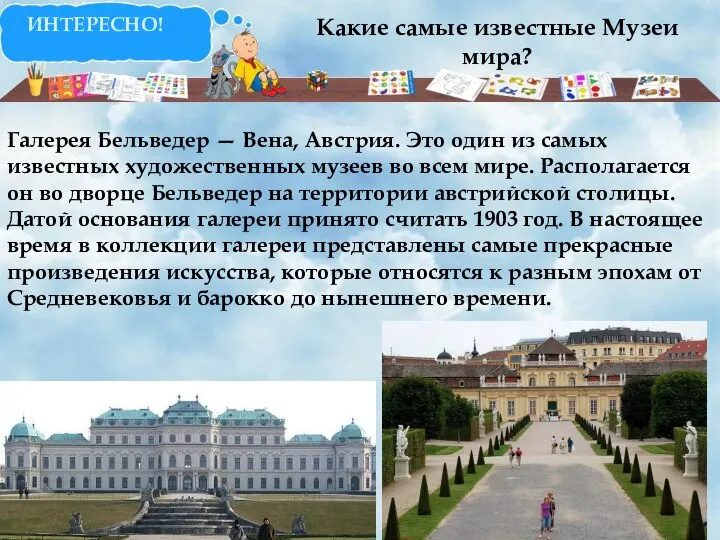 ИНТЕРЕСНО!

Какие самые известные Музеи мира?

Галерея Бельведер — Вена, Австрия. Это один из самых известных художественных музеев во всем мире. Располагается он во дворце Бельведер на территории австрийской столицы. Датой основания галереи принято считать 1903 год. В настоящее время в коллекции галереи представлены самые прекрасные произведения искусства, которые относятся к разным эпохам от Средневековья и барокко до нынешнего времени.